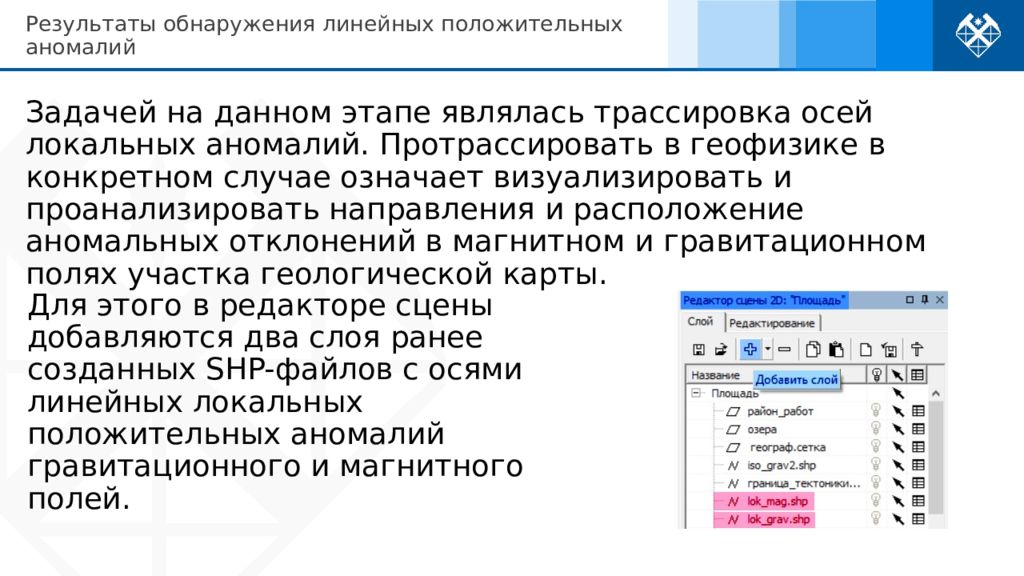 Результаты обнаружения линейных положительных аномалий

Задачей на данном этапе являлась трассировка осей локальных аномалий. Протрассировать в геофизике в конкретном случае означает визуализировать и проанализировать направления и расположение аномальных отклонений в магнитном и гравитационном полях участка геологической карты.

Для этого в редакторе сцены добавляются два слоя ранее созданных SHP-файлов с осями линейных локальных положительных аномалий гравитационного и магнитного полей.

Редактор сцены 2D: "Площадь"
Слой
Редактирование
Название
Добавить слой
Площадь
район_работ
озера
географ.сетка
iso_grav2.shp
граница_тектоники...
lok_mag.shp
lok_grav.shp